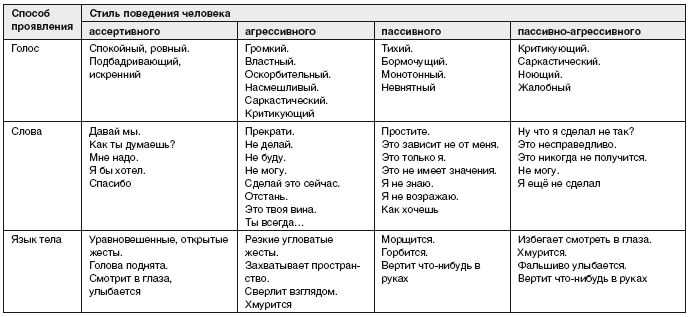 | Способ проявления | Стиль поведения человека | | | |
|---|---|---|---|---|
| | ассертивного | агрессивного | пассивного | пассивно-агрессивного |
| Голос | Спокойный, ровный. Подбадривающий, искренний | Громкий. Властный. Оскорбительный. Насмешливый. Саркастический. Критикующий | Тихий. Бормочущий. Монотонный. Невнятный | Критикующий. Саркастический. Ноющий. Жалобный |
| Слова | Давай мы. Как ты думаешь? Мне надо. Я бы хотел. Спасибо | Прекрати. Не делай. Не буду. Не могу. Сделай это сейчас. Отстань. Это твоя вина. Ты всегда… | Простите. Это зависит не от меня. Это только я. Это не имеет значения. Я не знаю. Я не возражаю. Как хочешь | Ну что я сделал не так? Это несправедливо. Это никогда не получится. Не могу. Я ещё не сделал |
| Язык тела | Уравновешенные, открытые жесты. Голова поднята. Смотрит в глаза, улыбается | Резкие угловатые жесты. Захватывает пространство. Сверлит взглядом. Хмурится | Морщится. Горбится. Вертит что-нибудь в руках | Избегает смотреть в глаза. Хмурится. Фальшиво улыбается. Вертит что-нибудь в руках |